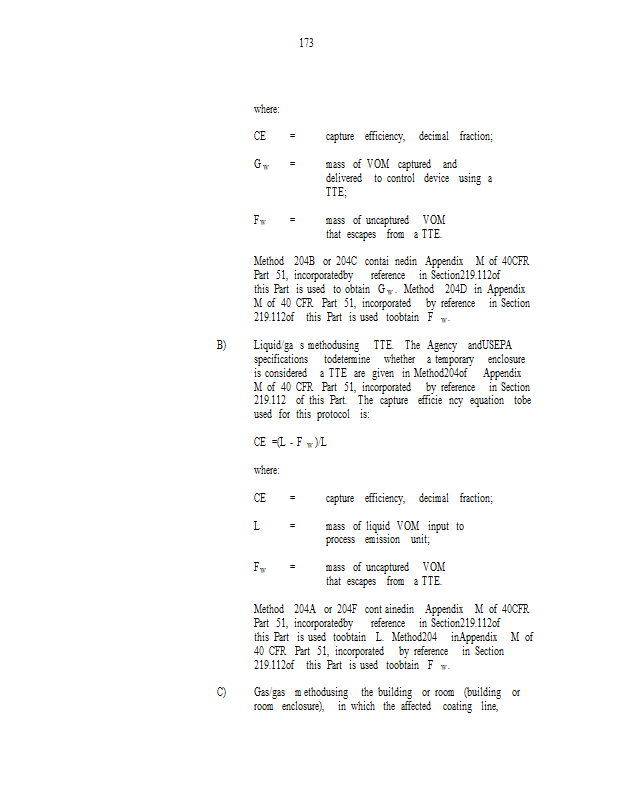 173

where:

CE = capture efficiency, decimal fraction;

$G_W$ = mass of VOM captured and delivered to control device using a TTE;

$F_W$ = mass of uncaptured VOM that escapes from a TTE.

Method 204B or 204C contai nedin Appendix M of 40CFR Part 51, incorporatedby reference in Section219.112of this Part is used to obtain $G_W$. Method 204D in Appendix M of 40 CFR Part 51, incorporated by reference in Section 219.112of this Part is used toobtain $F_W$.

B) Liquid/ga s methodusing TTE. The Agency andUSEPA specifications todetermine whether a temporary enclosure is considered a TTE are given in Method204of Appendix M of 40 CFR Part 51, incorporated by reference in Section 219.112 of this Part. The capture efficie ncy equation tobe used for this protocol is:

CE =(L - $F_W$)/L

where:

CE = capture efficiency, decimal fraction;

L = mass of liquid VOM input to process emission unit;

$F_W$ = mass of uncaptured VOM that escapes from a TTE.

Method 204A or 204F cont ainedin Appendix M of 40CFR Part 51, incorporatedby reference in Section219.112of this Part is used toobtain L. Method204 inAppendix M of 40 CFR Part 51, incorporated by reference in Section 219.112of this Part is used toobtain $F_W$.

C) Gas/gas m ethodusing the building or room (building or room enclosure), in which the affected coating line,